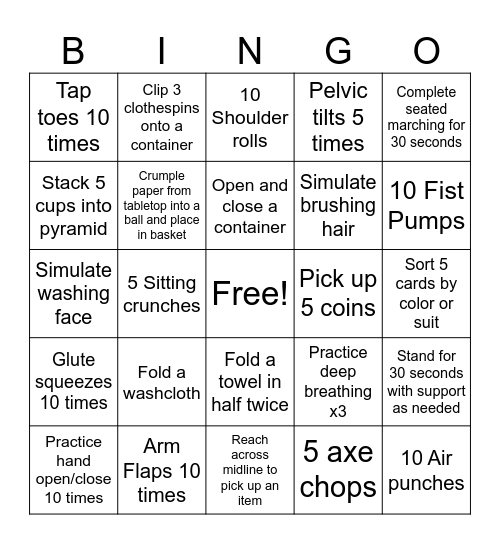 | B | I | N | G | O |
|---|---|---|---|---|
| Tap toes 10 times | Clip 3 clothespins onto a container | 10 Shoulder rolls | Pelvic tilts 5 times | Complete seated marching for 30 seconds |
| Stack 5 cups into pyramid | Crumple paper from tabletop into a ball and place in basket | Open and close a container | Simulate brushing hair | 10 Fist Pumps |
| Simulate washing face | 5 Sitting crunches | Free! | Pick up 5 coins | Sort 5 cards by color or suit |
| Glute squeezes 10 times | Fold a washcloth | Fold a towel in half twice | Practice deep breathing x3 | Stand for 30 seconds with support as needed |
| Practice hand open/close 10 times | Arm Flaps 10 times | Reach across midline to pick up an item | 5 axe chops | 10 Air punches |